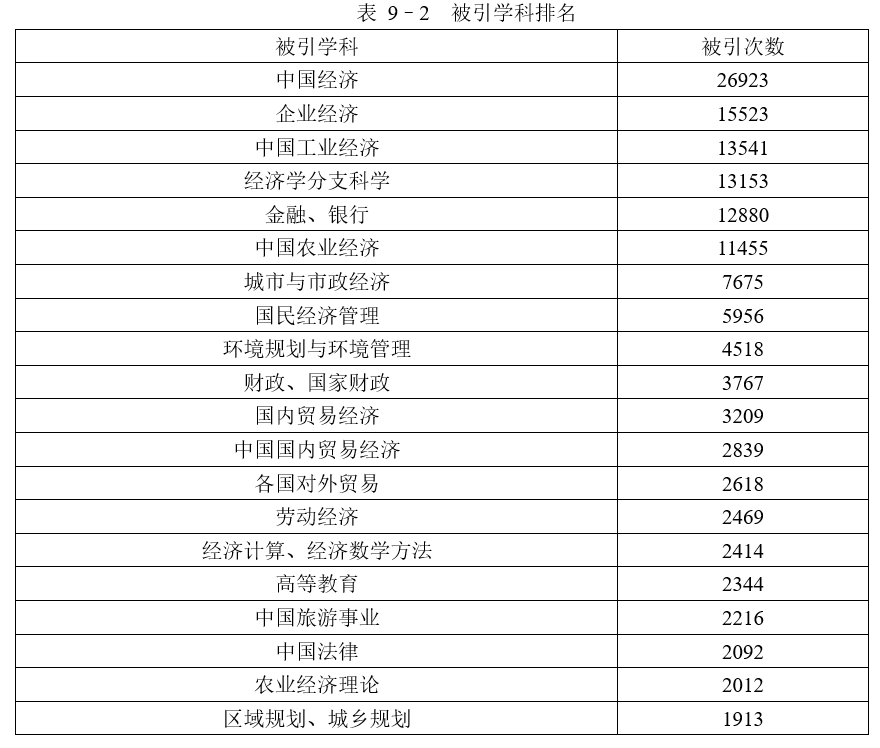 表 9-2　被引学科排名

| 被引学科 | 被引次数 |
|---|---|
| 中国经济 | 26923 |
| 企业经济 | 15523 |
| 中国工业经济 | 13541 |
| 经济学分支科学 | 13153 |
| 金融、银行 | 12880 |
| 中国农业经济 | 11455 |
| 城市与市政经济 | 7675 |
| 国民经济管理 | 5956 |
| 环境规划与环境管理 | 4518 |
| 财政、国家财政 | 3767 |
| 国内贸易经济 | 3209 |
| 中国国内贸易经济 | 2839 |
| 各国对外贸易 | 2618 |
| 劳动经济 | 2469 |
| 经济计算、经济数学方法 | 2414 |
| 高等教育 | 2344 |
| 中国旅游事业 | 2216 |
| 中国法律 | 2092 |
| 农业经济理论 | 2012 |
| 区域规划、城乡规划 | 1913 |